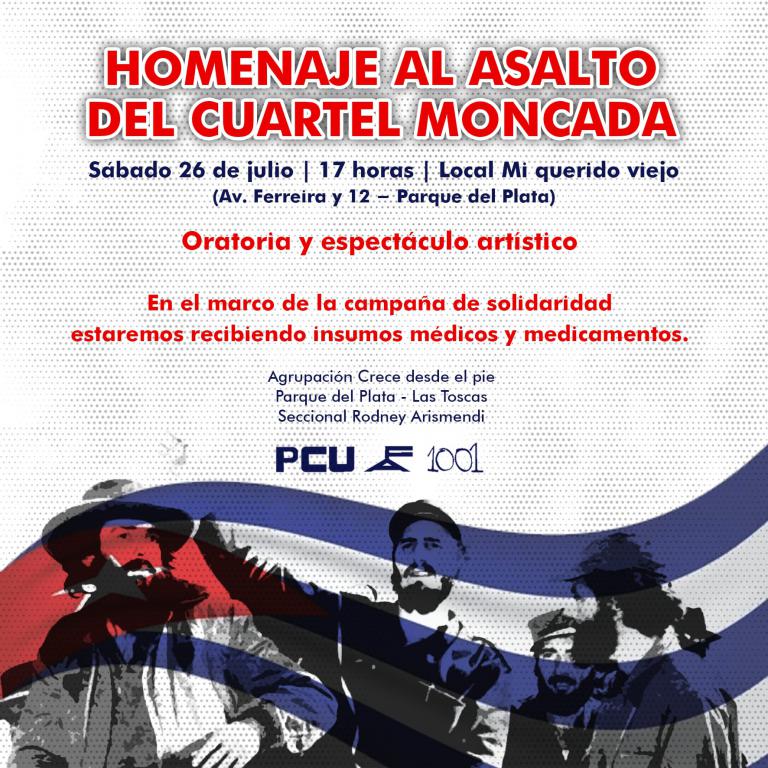 HOMENAJE AL ASALTO DEL CUARTEL MONCADA

Sábado 26 de julio | 17 horas | Local Mi querido viejo
(Av. Ferreira y 12 – Parque del Plata)

Oratoria y espectáculo artístico

En el marco de la campaña de solidaridad estaremos recibiendo insumos médicos y medicamentos.

Agrupación Crece desde el pie
Parque del Plata - Las Toscas
Seccional Rodney Arismendi

PCU 1001